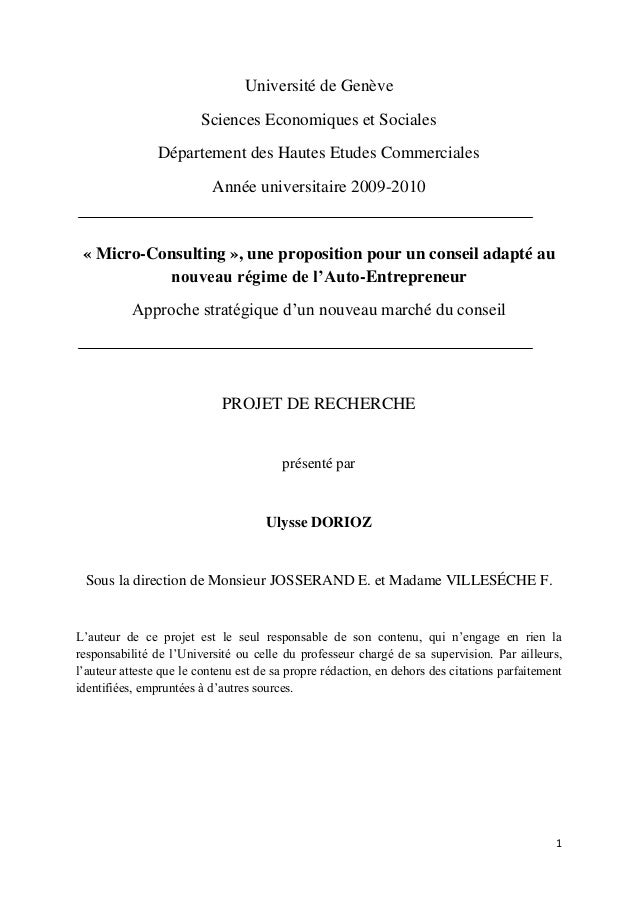 Université de Genève

Sciences Economiques et Sociales

Département des Hautes Etudes Commerciales

Année universitaire 2009-2010

« Micro-Consulting », une proposition pour un conseil adapté au nouveau régime de l'Auto-Entrepreneur

Approche stratégique d'un nouveau marché du conseil

PROJET DE RECHERCHE

présenté par

Ulysse DORIOZ

Sous la direction de Monsieur JOSSERAND E. et Madame VILLESÉCHE F.

L'auteur de ce projet est le seul responsable de son contenu, qui n'engage en rien la responsabilité de l'Université ou celle du professeur chargé de sa supervision. Par ailleurs, l'auteur atteste que le contenu est de sa propre rédaction, en dehors des citations parfaitement identifiées, empruntées à d'autres sources.

1